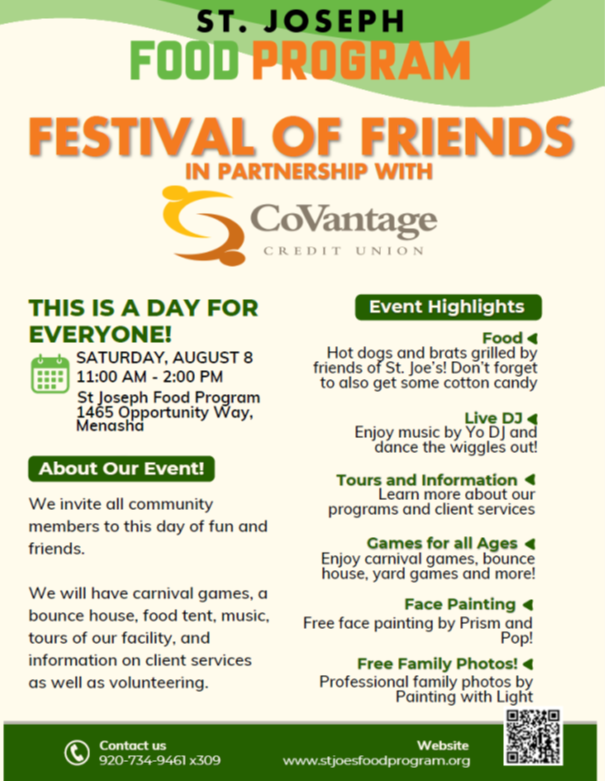 ST. JOSEPH
FOOD PROGRAM

FESTIVAL OF FRIENDS
IN PARTNERSHIP WITH

CoVantage
CREDIT UNION

THIS IS A DAY FOR EVERYONE!

SATURDAY, AUGUST 8
11:00 AM - 2:00 PM
St Joseph Food Program
1465 Opportunity Way, Menasha

About Our Event!

We invite all community members to this day of fun and friends.

We will have carnival games, a bounce house, food tent, music, tours of our facility, and information on client services as well as volunteering.

Event Highlights

Food
Hot dogs and brats grilled by friends of St. Joe's! Don't forget to also get some cotton candy

Live DJ
Enjoy music by Yo DJ and dance the wiggles out!

Tours and Information
Learn more about our programs and client services

Games for all Ages
Enjoy carnival games, bounce house, yard games and more!

Face Painting
Free face painting by Prism and Pop!

Free Family Photos!
Professional family photos by Painting with Light

Contact us
920-734-9461 x309

Website
www.stjoesfoodprogram.org